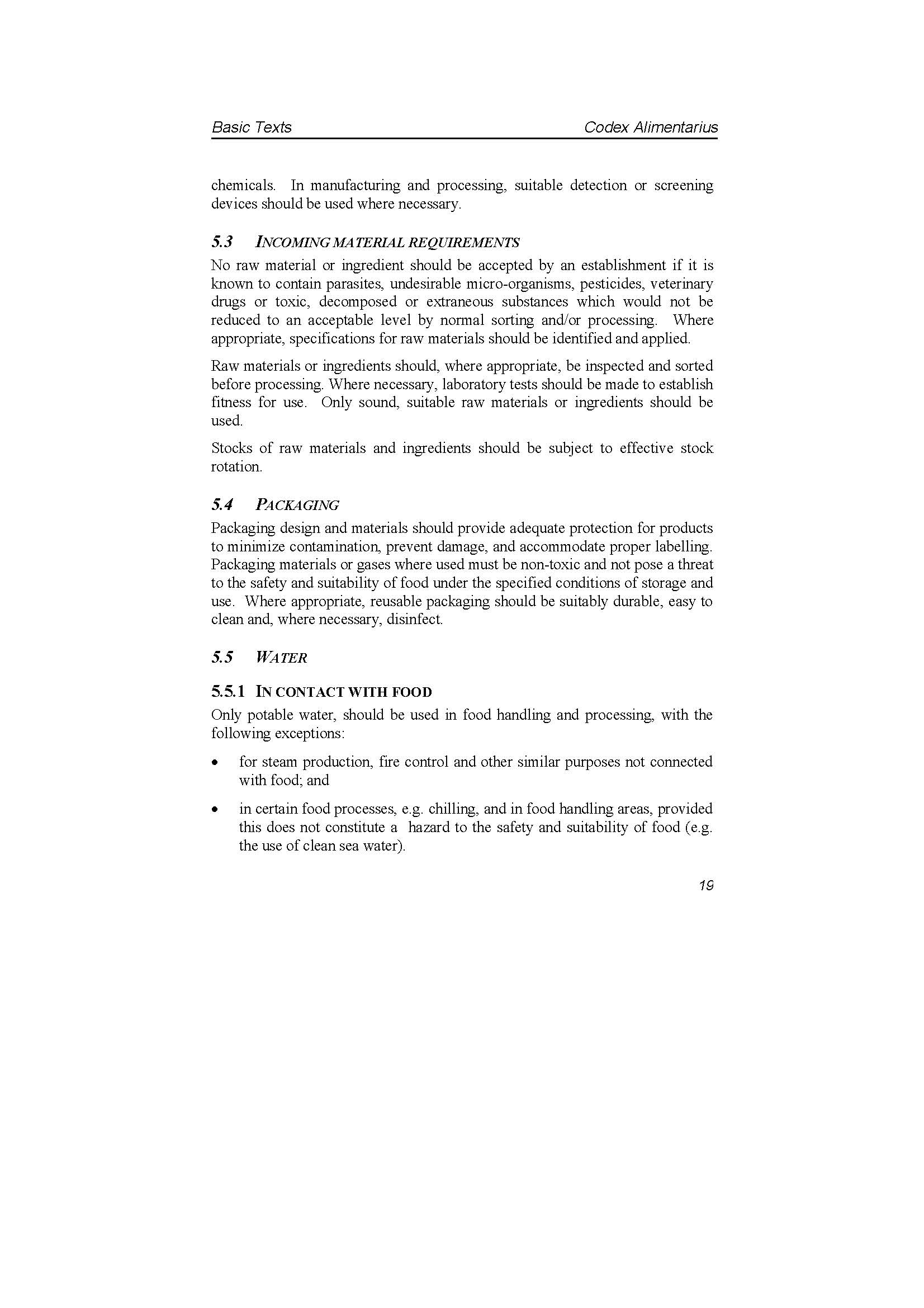 Basic Texts Codex Alimentarius

chemicals. In manufacturing and processing, suitable detection or screening devices should be used where necessary.

5.3 INCOMING MATERIAL REQUIREMENTS

No raw material or ingredient should be accepted by an establishment if it is known to contain parasites, undesirable micro-organisms, pesticides, veterinary drugs or toxic, decomposed or extraneous substances which would not be reduced to an acceptable level by normal sorting and/or processing. Where appropriate, specifications for raw materials should be identified and applied.

Raw materials or ingredients should, where appropriate, be inspected and sorted before processing. Where necessary, laboratory tests should be made to establish fitness for use. Only sound, suitable raw materials or ingredients should be used.

Stocks of raw materials and ingredients should be subject to effective stock rotation.

5.4 PACKAGING

Packaging design and materials should provide adequate protection for products to minimize contamination, prevent damage, and accommodate proper labelling. Packaging materials or gases where used must be non-toxic and not pose a threat to the safety and suitability of food under the specified conditions of storage and use. Where appropriate, reusable packaging should be suitably durable, easy to clean and, where necessary, disinfect.

5.5 WATER

5.5.1 IN CONTACT WITH FOOD

Only potable water, should be used in food handling and processing, with the following exceptions:

• for steam production, fire control and other similar purposes not connected with food; and

• in certain food processes, e.g. chilling, and in food handling areas, provided this does not constitute a hazard to the safety and suitability of food (e.g. the use of clean sea water).

19